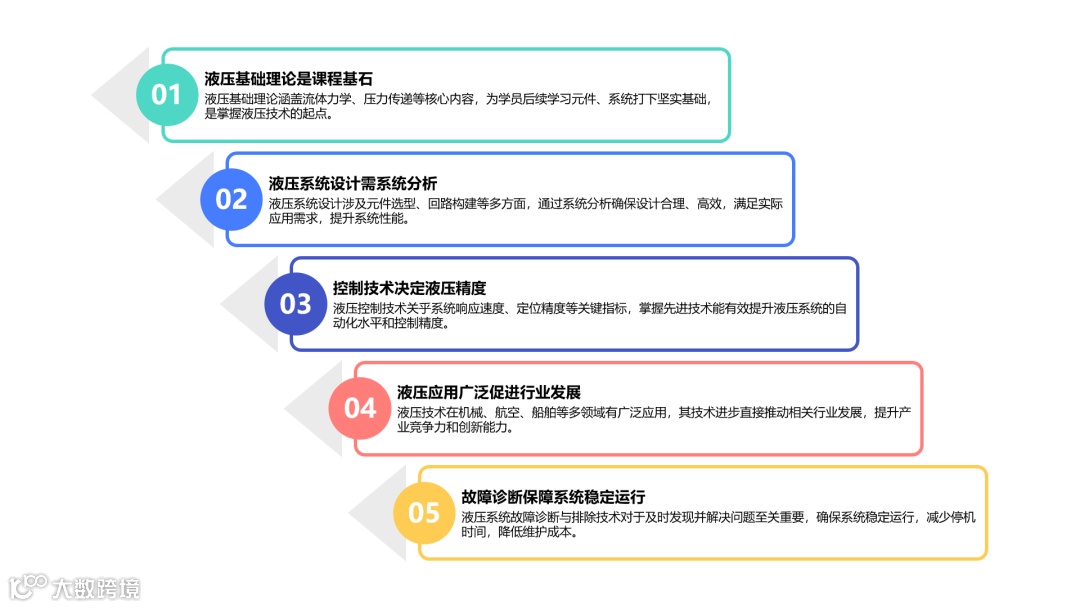 01
液压基础理论是课程基石
液压基础理论涵盖流体力学、压力传递等核心内容，为学员后续学习元件、系统打下坚实基础，是掌握液压技术的起点。

02
液压系统设计需系统分析
液压系统设计涉及元件选型、回路构建等多方面，通过系统分析确保设计合理、高效，满足实际应用需求，提升系统性能。

03
控制技术决定液压精度
液压控制技术关乎系统响应速度、定位精度等关键指标，掌握先进技术能有效提升液压系统的自动化水平和控制精度。

04
液压应用广泛促进行业发展
液压技术在机械、航空、船舶等多领域有广泛应用，其技术进步直接推动相关行业发展，提升产业竞争力和创新能力。

05
故障诊断保障系统稳定运行
液压系统故障诊断与排除技术对于及时发现并解决问题至关重要，确保系统稳定运行，减少停机时间，降低维护成本。

大数跨境